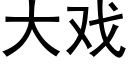 大戏